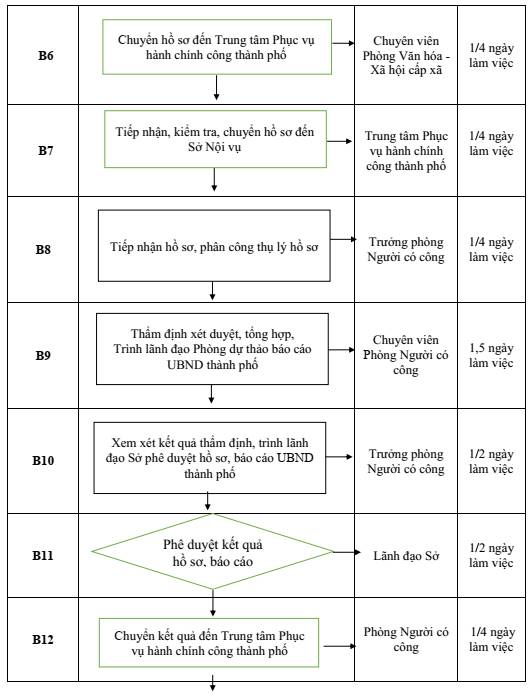 | B6 | Chuyển hồ sơ đến Trung tâm Phục vụ hành chính công thành phố | Chuyên viên Phòng Văn hóa - Xã hội cấp xã | 1/4 ngày làm việc |
|---|---|---|---|
| B7 | Tiếp nhận, kiểm tra, chuyển hồ sơ đến Sở Nội vụ | Trung tâm Phục vụ hành chính công thành phố | 1/4 ngày làm việc |
| B8 | Tiếp nhận hồ sơ, phân công thụ lý hồ sơ | Trưởng phòng Người có công | 1/4 ngày làm việc |
| B9 | Thẩm định xét duyệt, tổng hợp, Trình lãnh đạo Phòng dự thảo báo cáo UBND thành phố | Chuyên viên Phòng Người có công | 1,5 ngày làm việc |
| B10 | Xem xét kết quả thẩm định, trình lãnh đạo Sở phê duyệt hồ sơ, báo cáo UBND thành phố | Trưởng phòng Người có công | 1/2 ngày làm việc |
| B11 | Phê duyệt kết quả hồ sơ, báo cáo | Lãnh đạo Sở | 1/2 ngày làm việc |
| B12 | Chuyển kết quả đến Trung tâm Phục vụ hành chính công thành phố | Phòng Người có công | 1/4 ngày làm việc |